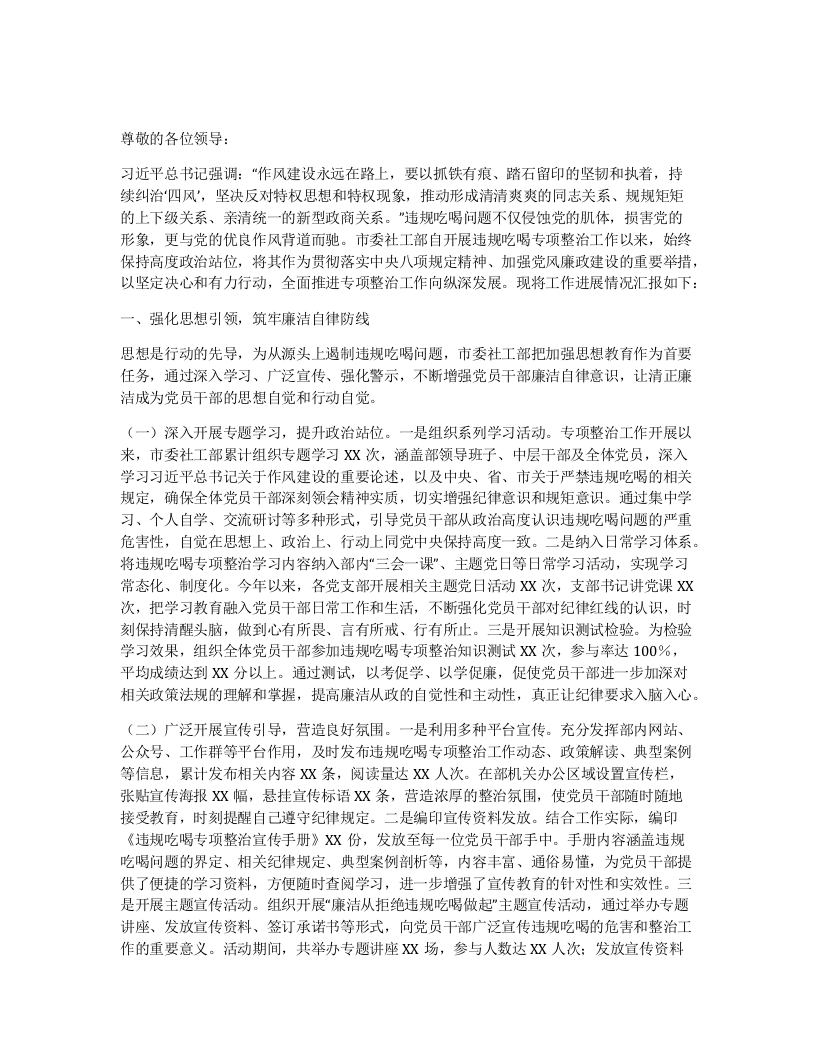 尊敬的各位领导：

习近平总书记强调："作风建设永远在路上，要以抓铁有痕、踏石留印的坚韧和执着，持续纠治'四风'，坚决反对特权思想和特权现象，推动形成清清爽爽的同志关系、规规矩矩的上下级关系、亲清统一的新型政商关系。"违规吃喝问题不仅侵蚀党的肌体，损害党的形象，更与党的优良作风背道而驰。市委社工部自开展违规吃喝专项整治工作以来，始终保持高度政治站位，将其作为贯彻落实中央八项规定精神、加强党风廉政建设的重要举措，以坚定决心和有力行动，全面推进专项整治工作向纵深发展。现将工作进展情况汇报如下：

一、强化思想引领，筑牢廉洁自律防线

思想是行动的先导，为从源头上遏制违规吃喝问题，市委社工部把加强思想教育作为首要任务，通过深入学习、广泛宣传、强化警示，不断增强党员干部廉洁自律意识，让清正廉洁成为党员干部的思想自觉和行动自觉。

（一）深入开展专题学习，提升政治站位。一是组织系列学习活动。专项整治工作开展以来，市委社工部累计组织专题学习 XX 次，涵盖部领导班子、中层干部及全体党员，深入学习习近平总书记关于作风建设的重要论述，以及中央、省、市关于严禁违规吃喝的相关规定，确保全体党员干部深刻领会精神实质，切实增强纪律意识和规矩意识。通过集中学习、个人自学、交流研讨等多种形式，引导党员干部从政治高度认识违规吃喝问题的严重危害性，自觉在思想上、政治上、行动上同党中央保持高度一致。二是纳入日常学习体系。将违规吃喝专项整治学习内容纳入部内"三会一课"、主题党日等日常学习活动，实现学习常态化、制度化。今年以来，各党支部开展相关主题党日活动 XX 次，支部书记讲党课 XX 次，把学习教育融入党员干部日常工作和生活，不断强化党员干部对纪律红线的认识，时刻保持清醒头脑，做到心有所畏、言有所戒、行有所止。三是开展知识测试检验。为检验学习效果，组织全体党员干部参加违规吃喝专项整治知识测试 XX 次，参与率达 100%，平均成绩达到 XX 分以上。通过测试，以考促学、以学促廉，促使党员干部进一步加深对相关政策法规的理解和掌握，提高廉洁从政的自觉性和主动性，真正让纪律要求入脑入心。

（二）广泛开展宣传引导，营造良好氛围。一是利用多种平台宣传。充分发挥部内网站、公众号、工作群等平台作用，及时发布违规吃喝专项整治工作动态、政策解读、典型案例等信息，累计发布相关内容 XX 条，阅读量达 XX 人次。在部机关办公区域设置宣传栏，张贴宣传海报 XX 幅，悬挂宣传标语 XX 条，营造浓厚的整治氛围，使党员干部随时随地接受教育，时刻提醒自己遵守纪律规定。二是编印宣传资料发放。结合工作实际，编印《违规吃喝专项整治宣传手册》XX 份，发放至每一位党员干部手中。手册内容涵盖违规吃喝问题的界定、相关纪律规定、典型案例剖析等，内容丰富、通俗易懂，为党员干部提供了便捷的学习资料，方便随时查阅学习，进一步增强了宣传教育的针对性和实效性。三是开展主题宣传活动。组织开展"廉洁从拒绝违规吃喝做起"主题宣传活动，通过举办专题讲座、发放宣传资料、签订承诺书等形式，向党员干部广泛宣传违规吃喝的危害和整治工作的重要意义。活动期间，共举办专题讲座 XX 场，参与人数达 XX 人次；发放宣传资料